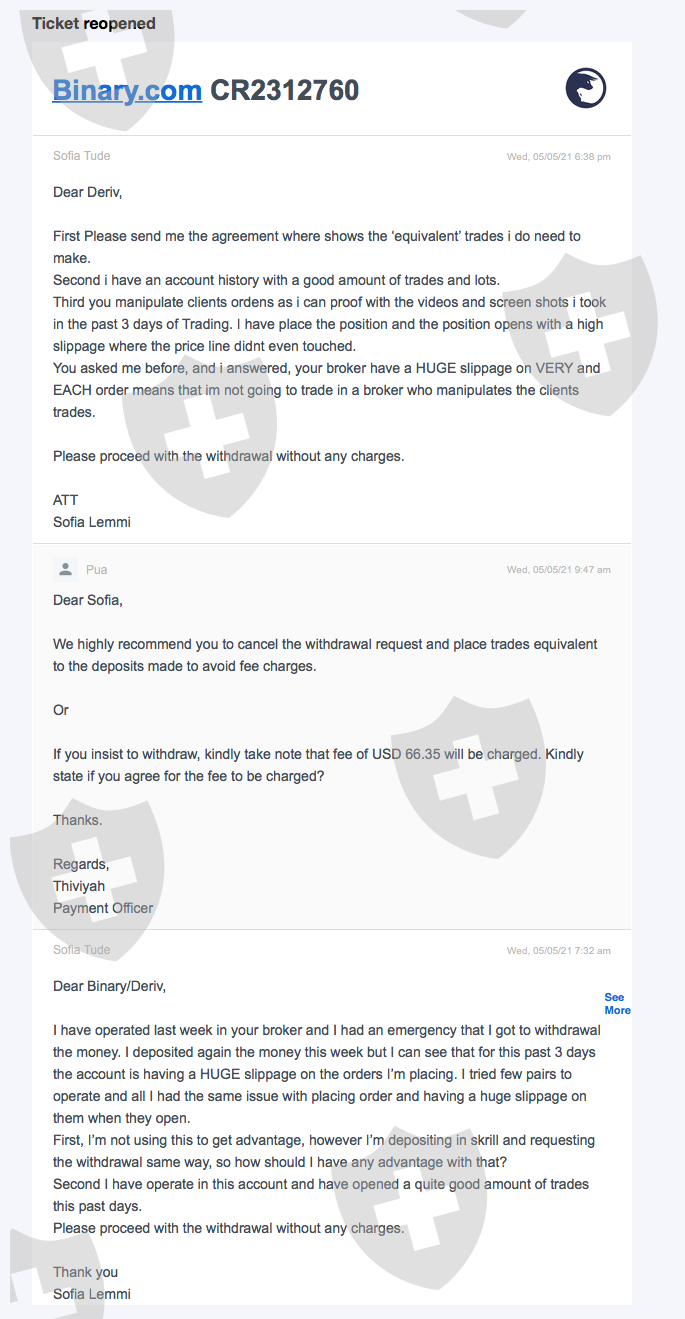 Ticket reopened

Binary.com CR2312760

Sofia Tude

Wed, 05/05/21 6:38 pm

Dear Deriv,

First Please send me the agreement where shows the 'equivalent' trades i do need to make.
Second i have an account history with a good amount of trades and lots.
Third you manipulate clients ordens as i can proof with the videos and screen shots i took in the past 3 days of Trading. I have place the position and the position opens with a high slippage where the price line didnt even touched.
You asked me before, and i answered, your broker have a HUGE slippage on VERY and EACH order means that im not going to trade in a broker who manipulates the clients trades.

Please proceed with the withdrawal without any charges.

ATT
Sofia Lemmi

Pua

Wed, 05/05/21 9:47 am

Dear Sofia,

We highly recommend you to cancel the withdrawal request and place trades equivalent to the deposits made to avoid fee charges.

Or

If you insist to withdraw, kindly take note that fee of USD 66.35 will be charged. Kindly state if you agree for the fee to be charged?

Thanks.

Regards,
Thiviyah
Payment Officer

Sofia Tude

Wed, 05/05/21 7:32 am

Dear Binary/Deriv,

See More

I have operated last week in your broker and I had an emergency that I got to withdrawal the money. I deposited again the money this week but I can see that for this past 3 days the account is having a HUGE slippage on the orders I'm placing. I tried few pairs to operate and all I had the same issue with placing order and having a huge slippage on them when they open.
First, I'm not using this to get advantage, however I'm depositing in skrill and requesting the withdrawal same way, so how should I have any advantage with that?
Second I have operate in this account and have opened a quite good amount of trades this past days.
Please proceed with the withdrawal without any charges.

Thank you
Sofia Lemmi